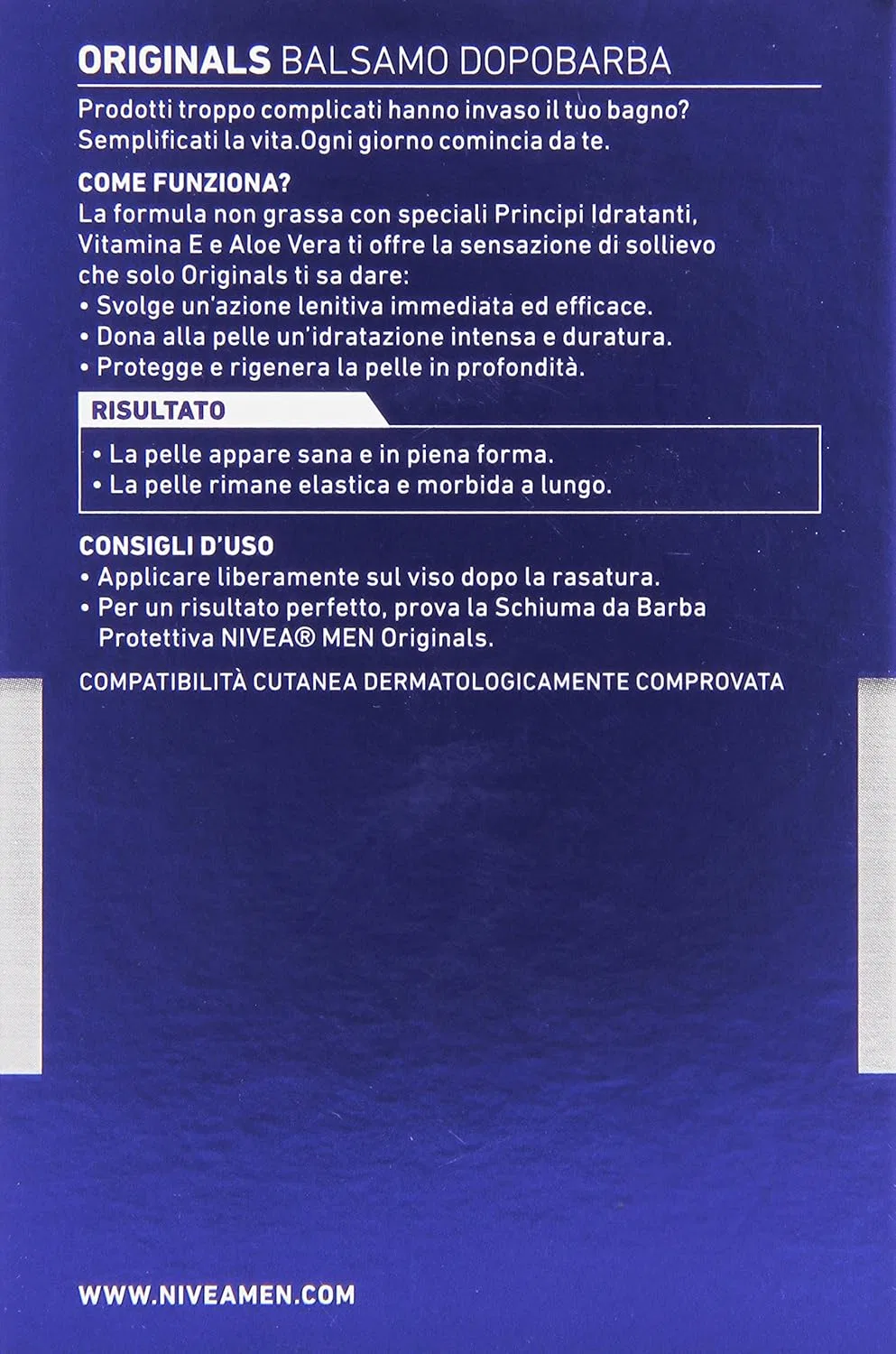 ORIGINALS BALSAMO DOPOBARBA

Prodotti troppo complicati hanno invaso il tuo bagno? Semplificati la vita.Ogni giorno comincia da te.

COME FUNZIONA?
La formula non grassa con speciali Principi Idratanti, Vitamina E e Aloe Vera ti offre la sensazione di sollievo che solo Originals ti sa dare:
• Svolge un'azione lenitiva immediata ed efficace.
• Dona alla pelle un'idratazione intensa e duratura.
• Protegge e rigenera la pelle in profondità.

RISULTATO
• La pelle appare sana e in piena forma.
• La pelle rimane elastica e morbida a lungo.

CONSIGLI D'USO
• Applicare liberamente sul viso dopo la rasatura.
• Per un risultato perfetto, prova la Schiuma da Barba Protettiva NIVEA® MEN Originals.

COMPATIBILITÀ CUTANEA DERMATOLOGICAMENTE COMPROVATA

WWW.NIVEAMEN.COM